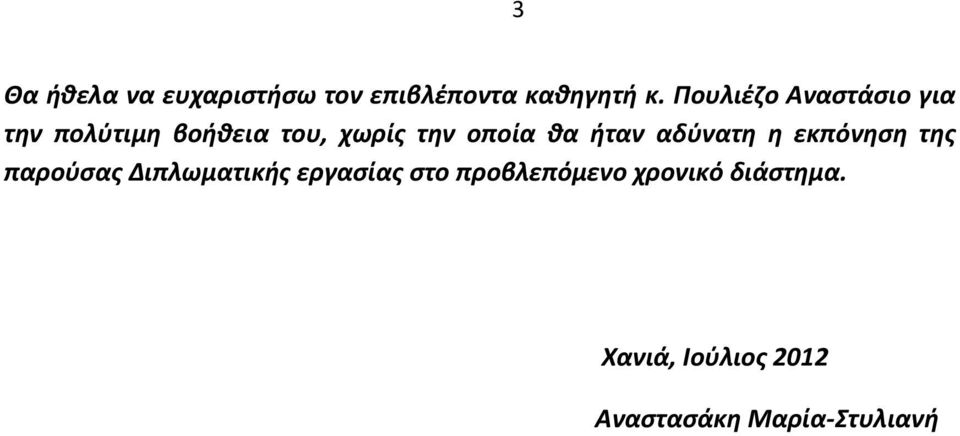 3

Θα ήθελα να ευχαριστήσω τον επιβλέποντα καθηγητή κ. Πουλιέζο Αναστάσιο για την πολύτιμη βοήθεια του, χωρίς την οποία θα ήταν αδύνατη η εκπόνηση της παρούσας Διπλωματικής εργασίας στο προβλεπόμενο χρονικό διάστημα.

Χανιά, Ιούλιος 2012

Αναστασάκη Μαρία-Στυλιανή